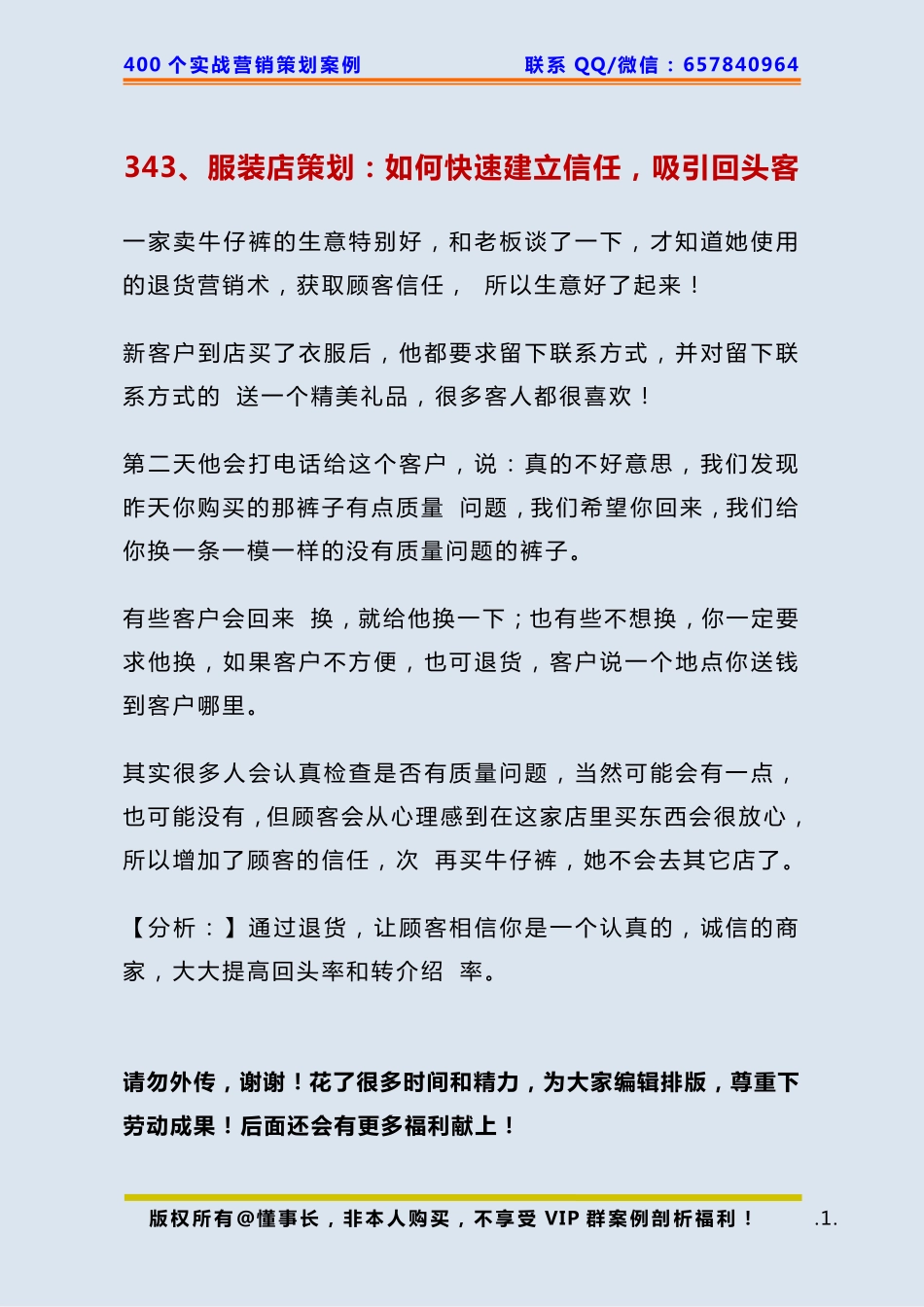 400 个实战营销策划案例　　联系 QQ/微信：657840964

343、服装店策划：如何快速建立信任，吸引回头客

一家卖牛仔裤的生意特别好，和老板谈了一下，才知道她使用的退货营销术，获取顾客信任，　所以生意好了起来！

新客户到店买了衣服后，他都要求留下联系方式，并对留下联系方式的　送一个精美礼品，很多客人都很喜欢！

第二天他会打电话给这个客户，说：真的不好意思，我们发现昨天你购买的那裤子有点质量　问题，我们希望你回来，我们给你换一条一模一样的没有质量问题的裤子。

有些客户会回来　换，就给他换一下；也有些不想换，你一定要求他换，如果客户不方便，也可退货，客户说一个地点你送钱到客户哪里。

其实很多人会认真检查是否有质量问题，当然可能会有一点，也可能没有，但顾客会从心理感到在这家店里买东西会很放心，所以增加了顾客的信任，次　再买牛仔裤，她不会去其它店了。

【分析：】通过退货，让顾客相信你是一个认真的，诚信的商家，大大提高回头率和转介绍　率。

请勿外传，谢谢！花了很多时间和精力，为大家编辑排版，尊重下劳动成果！后面还会有更多福利献上！

版权所有@懂事长，非本人购买，不享受 VIP 群案例剖析福利！　.1.